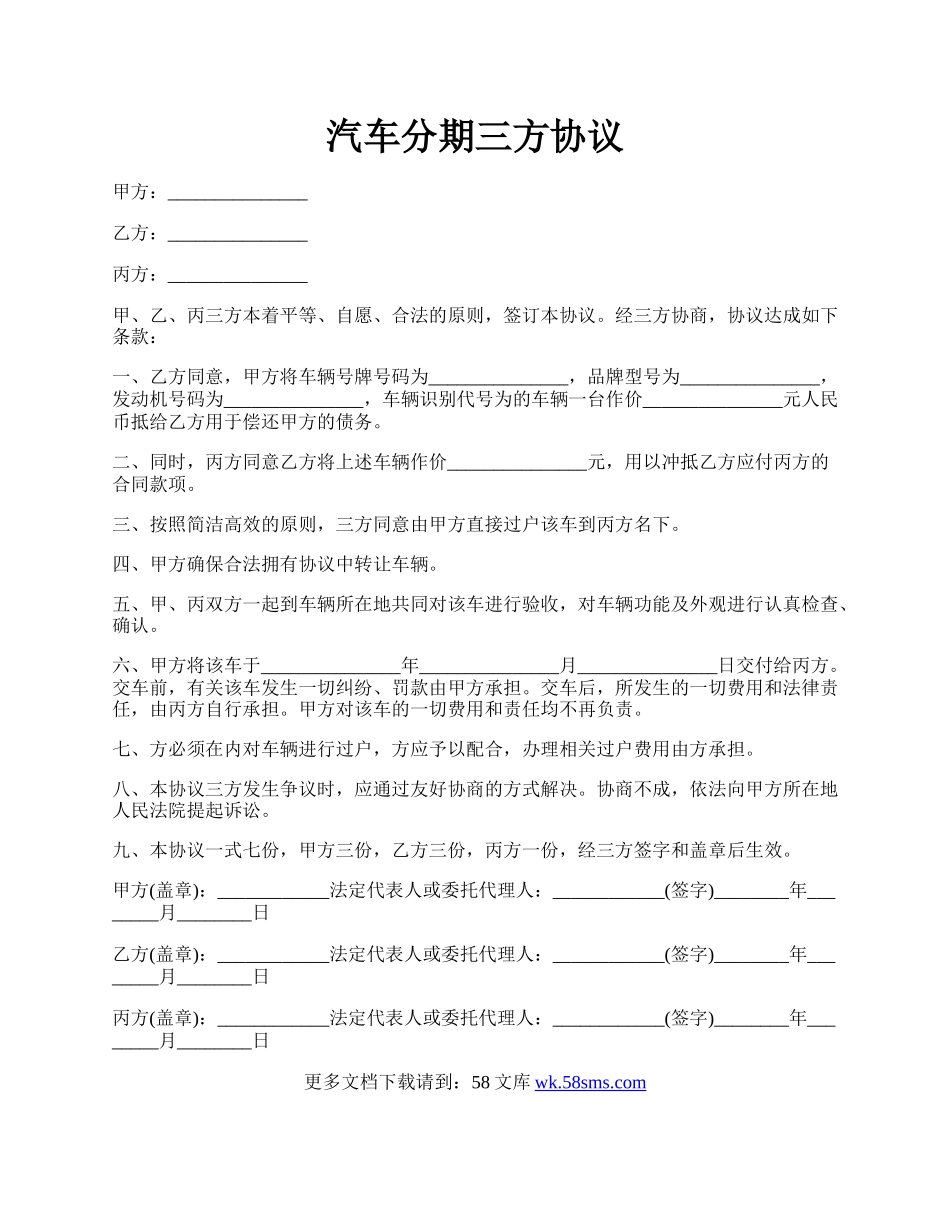 汽车分期三方协议

甲方：_______________

乙方：_______________

丙方：_______________

甲、乙、丙三方本着平等、自愿、合法的原则，签订本协议。经三方协商，协议达成如下条款：

一、乙方同意，甲方将车辆号牌号码为_______________，品牌型号为_______________，发动机号码为_______________，车辆识别代号为的车辆一台作价_______________元人民币抵给乙方用于偿还甲方的债务。

二、同时，丙方同意乙方将上述车辆作价_______________元，用以冲抵乙方应付丙方的合同款项。

三、按照简洁高效的原则，三方同意由甲方直接过户该车到丙方名下。

四、甲方确保合法拥有协议中转让车辆。

五、甲、丙双方一起到车辆所在地共同对该车进行验收，对车辆功能及外观进行认真检查、确认。

六、甲方将该车于_______________年_______________月_______________日交付给丙方。交车前，有关该车发生一切纠纷、罚款由甲方承担。交车后，所发生的一切费用和法律责任，由丙方自行承担。甲方对该车的一切费用和责任均不再负责。

七、方必须在内对车辆进行过户，方应予以配合，办理相关过户费用由方承担。

八、本协议三方发生争议时，应通过友好协商的方式解决。协商不成，依法向甲方所在地人民法院提起诉讼。

九、本协议一式七份，甲方三份，乙方三份，丙方一份，经三方签字和盖章后生效。

甲方(盖章)：____________法定代表人或委托代理人：____________(签字)________年________月________日

乙方(盖章)：____________法定代表人或委托代理人：____________(签字)________年________月________日

丙方(盖章)：____________法定代表人或委托代理人：____________(签字)________年________月________日

更多文档下载请到：58 文库 wk.58sms.com